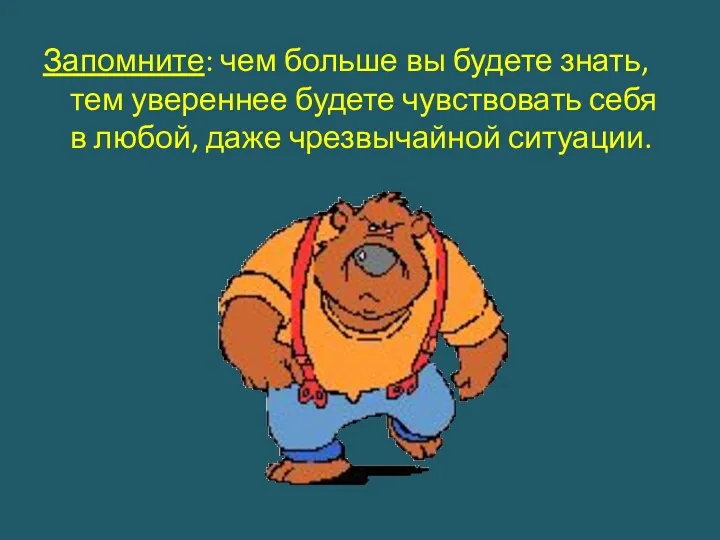 Запомните: чем больше вы будете знать, тем увереннее будете чувствовать себя в любой, даже чрезвычайной ситуации.